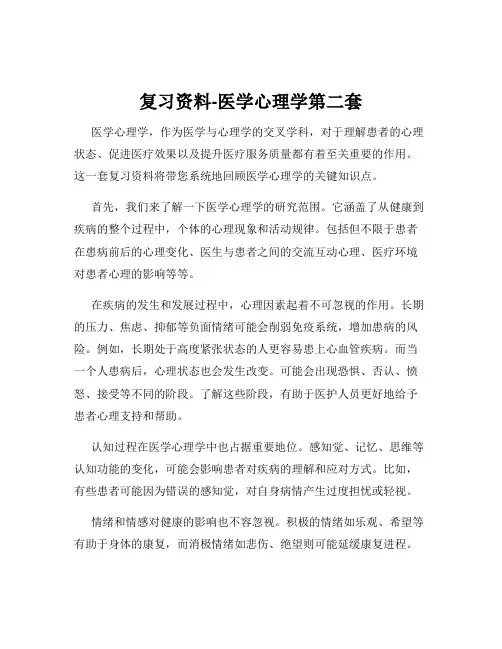 复习资料-医学心理学第二套

医学心理学，作为医学与心理学的交叉学科，对于理解患者的心理状态、促进医疗效果以及提升医疗服务质量都有着至关重要的作用。这一套复习资料将带您系统地回顾医学心理学的关键知识点。

首先，我们来了解一下医学心理学的研究范围。它涵盖了从健康到疾病的整个过程中，个体的心理现象和活动规律。包括但不限于患者在患病前后的心理变化、医生与患者之间的交流互动心理、医疗环境对患者心理的影响等等。

在疾病的发生和发展过程中，心理因素起着不可忽视的作用。长期的压力、焦虑、抑郁等负面情绪可能会削弱免疫系统，增加患病的风险。例如，长期处于高度紧张状态的人更容易患上心血管疾病。而当一个人患病后，心理状态也会发生改变。可能会出现恐惧、否认、愤怒、接受等不同的阶段。了解这些阶段，有助于医护人员更好地给予患者心理支持和帮助。

认知过程在医学心理学中也占据重要地位。感知觉、记忆、思维等认知功能的变化，可能会影响患者对疾病的理解和应对方式。比如，有些患者可能因为错误的感知觉，对自身病情产生过度担忧或轻视。

情绪和情感对健康的影响也不容忽视。积极的情绪如乐观、希望等有助于身体的康复，而消极情绪如悲伤、绝望则可能延缓康复进程。